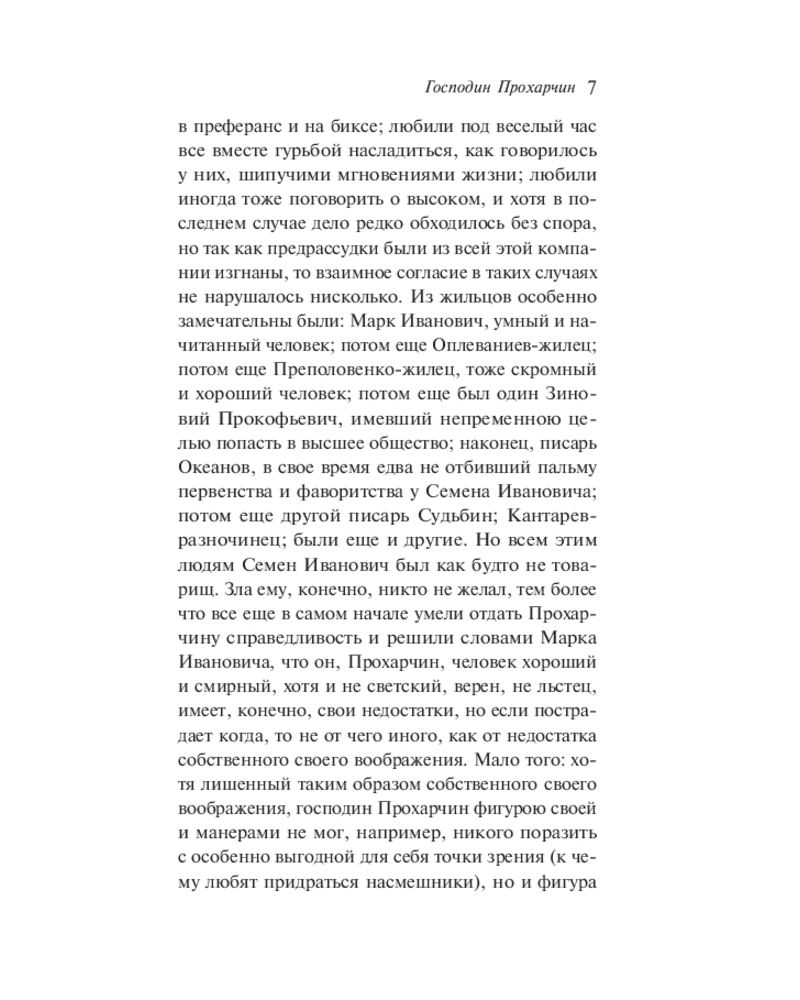 Господин Прохарчин 7

в преферанс и на биксе; любили под веселый час все вместе гурьбой насладиться, как говорилось у них, шипучими мгновениями жизни; любили иногда тоже поговорить о высоком, и хотя в последнем случае дело редко обходилось без спора, но так как предрассудки были из всей этой компании изгнаны, то взаимное согласие в таких случаях не нарушалось нисколько. Из жильцов особенно замечательны были: Марк Иванович, умный и начитанный человек; потом еще Оплеваниев-жилец; потом еще Преполовенко-жилец, тоже скромный и хороший человек; потом еще был один Зиновий Прокофьевич, имевший непременною целью попасть в высшее общество; наконец, писарь Океанов, в свое время едва не отбивший пальму первенства и фаворитства у Семена Ивановича; потом еще другой писарь Судьбин; Кантарев-разночинец; были еще и другие. Но всем этим людям Семен Иванович был как будто не товарищ. Зла ему, конечно, никто не желал, тем более что все еще в самом начале умели отдать Прохарчину справедливость и решили словами Марка Ивановича, что он, Прохарчин, человек хороший и смирный, хотя и не светский, верен, не льстец, имеет, конечно, свои недостатки, но если пострадает когда, то не от чего иного, как от недостатка собственного своего воображения. Мало того: хотя лишенный таким образом собственного своего воображения, господин Прохарчин фигурою своей и манерами не мог, например, никого поразить с особенно выгодной для себя точки зрения (к чему любят придраться насмешники), но и фигура